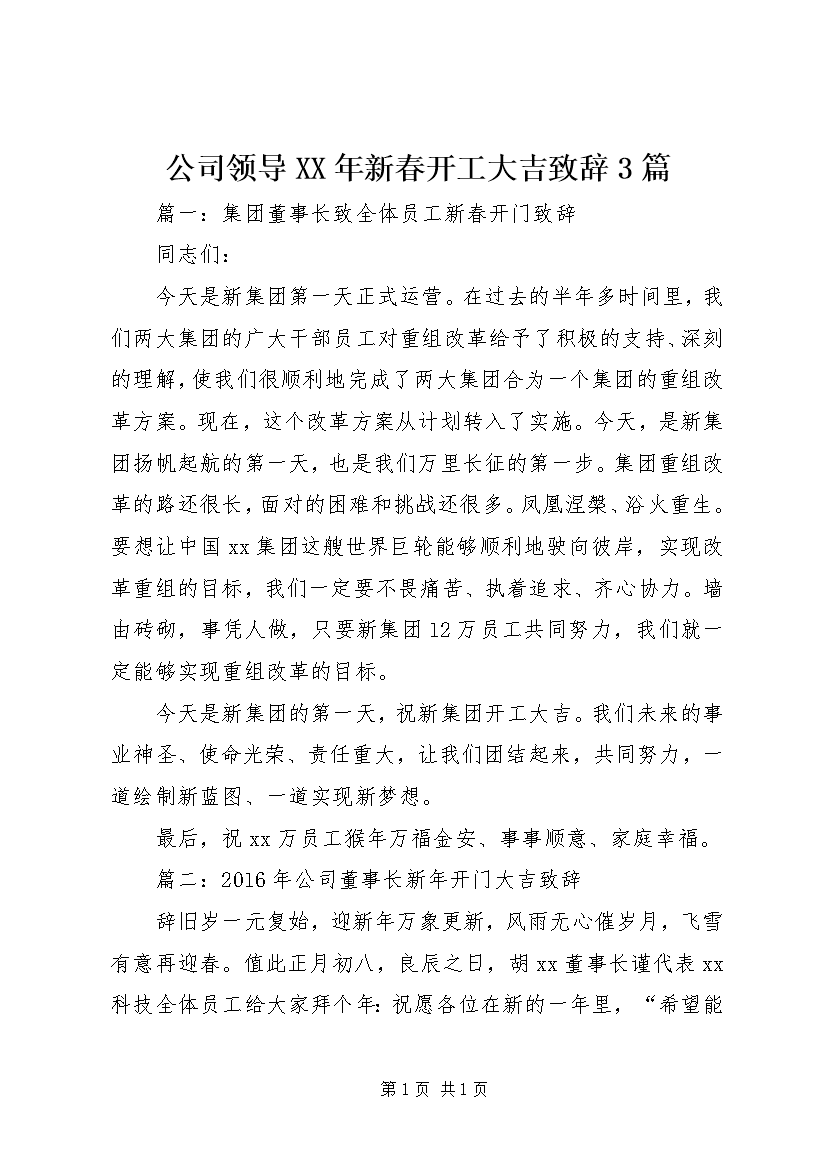 公司领导XX年新春开工大吉致辞3篇

篇一：集团董事长致全体员工新春开门致辞

同志们：

今天是新集团第一天正式运营。在过去的半年多时间里，我们两大集团的广大干部员工对重组改革给予了积极的支持、深刻的理解，使我们很顺利地完成了两大集团合为一个集团的重组改革方案。现在，这个改革方案从计划转入了实施。今天，是新集团扬帆起航的第一天，也是我们万里长征的第一步。集团重组改革的路还很长，面对的困难和挑战还很多。凤凰涅槃、浴火重生。要想让中国xx集团这艘世界巨轮能够顺利地驶向彼岸，实现改革重组的目标，我们一定要不畏痛苦、执着追求、齐心协力。墙由砖砌，事凭人做，只要新集团12万员工共同努力，我们就一定能够实现重组改革的目标。

今天是新集团的第一天，祝新集团开工大吉。我们未来的事业神圣、使命光荣、责任重大，让我们团结起来，共同努力，一道绘制新蓝图、一道实现新梦想。

最后，祝xx万员工猴年万福金安、事事顺意、家庭幸福。

篇二：2016年公司董事长新年开门大吉致辞

辞旧岁一元复始，迎新年万象更新，风雨无心催岁月，飞雪有意再迎春。值此正月初八，良辰之日，胡xx董事长谨代表xx科技全体员工给大家拜个年：祝愿各位在新的一年里，“希望能

第1页 共1页